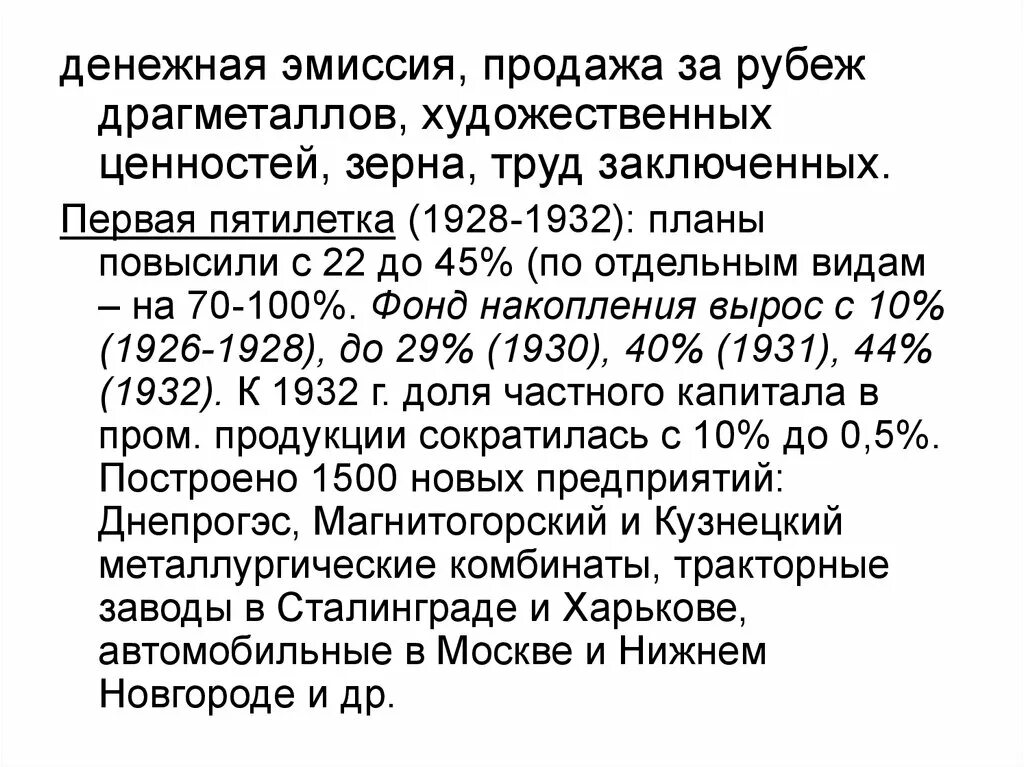 денежная эмиссия, продажа за рубеж драгметаллов, художественных ценностей, зерна, труд заключенных.

Первая пятилетка (1928-1932): планы повысили с 22 до 45% (по отдельным видам – на 70-100%. Фонд накопления вырос с 10% (1926-1928), до 29% (1930), 40% (1931), 44% (1932). К 1932 г. доля частного капитала в пром. продукции сократилась с 10% до 0,5%. Построено 1500 новых предприятий: Днепрогэс, Магнитогорский и Кузнецкий металлургические комбинаты, тракторные заводы в Сталинграде и Харькове, автомобильные в Москве и Нижнем Новгороде и др.